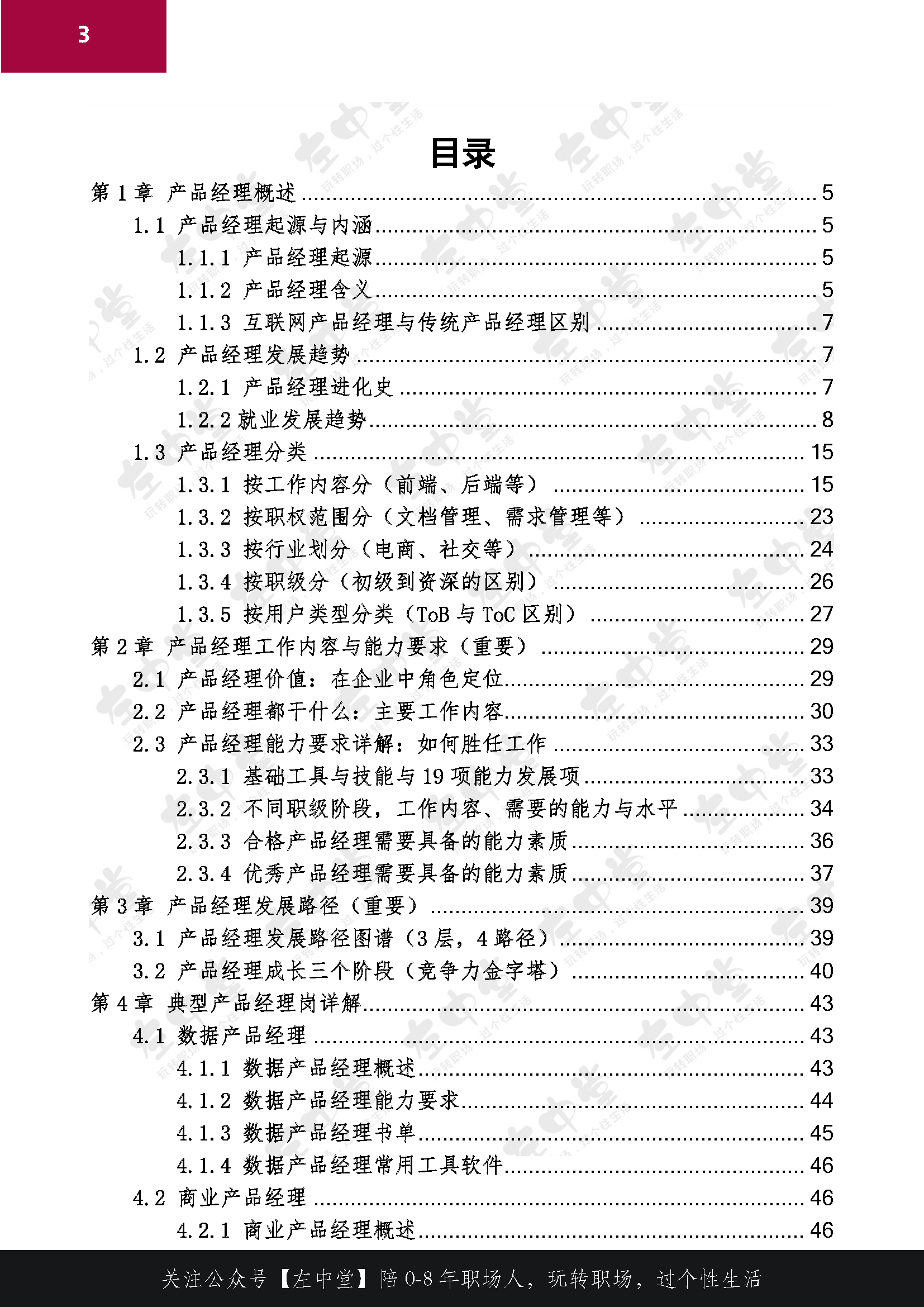 3

目录

第 1 章 产品经理概述 ........ 5
1.1 产品经理起源与内涵 ........ 5
1.1.1 产品经理起源 ........ 5
1.1.2 产品经理含义 ........ 5
1.1.3 互联网产品经理与传统产品经理区别 ........ 7
1.2 产品经理发展趋势 ........ 7
1.2.1 产品经理进化史 ........ 7
1.2.2 就业发展趋势 ........ 8
1.3 产品经理分类 ........ 15
1.3.1 按工作内容分（前端、后端等） ........ 15
1.3.2 按职权范围分（文档管理、需求管理等） ........ 23
1.3.3 按行业划分（电商、社交等） ........ 24
1.3.4 按职级分（初级到资深的区别） ........ 26
1.3.5 按用户类型分类（ToB 与 ToC 区别） ........ 27
第 2 章 产品经理工作内容与能力要求（重要） ........ 29
2.1 产品经理价值：在企业中角色定位 ........ 29
2.2 产品经理都干什么：主要工作内容 ........ 30
2.3 产品经理能力要求详解：如何胜任工作 ........ 33
2.3.1 基础工具与技能与 19 项能力发展项 ........ 33
2.3.2 不同职级阶段，工作内容、需要的能力与水平 ........ 34
2.3.3 合格产品经理需要具备的能力素质 ........ 36
2.3.4 优秀产品经理需要具备的能力素质 ........ 37
第 3 章 产品经理发展路径（重要） ........ 39
3.1 产品经理发展路径图谱（3 层，4 路径） ........ 39
3.2 产品经理成长三个阶段（竞争力金字塔） ........ 40
第 4 章 典型产品经理岗详解 ........ 43
4.1 数据产品经理 ........ 43
4.1.1 数据产品经理概述 ........ 43
4.1.2 数据产品经理能力要求 ........ 44
4.1.3 数据产品经理书单 ........ 45
4.1.4 数据产品经理常用工具软件 ........ 46
4.2 商业产品经理 ........ 46
4.2.1 商业产品经理概述 ........ 46

关注公众号【左中堂】陪 0-8 年职场人，玩转职场，过个性生活